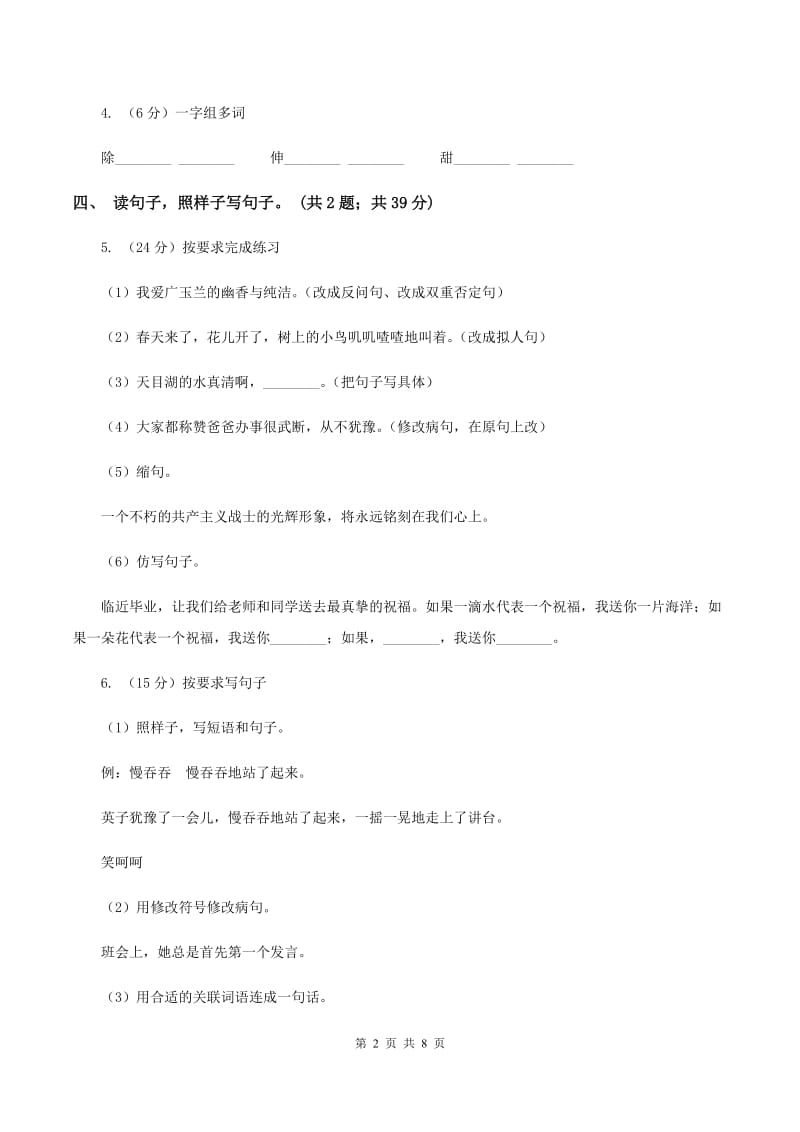 4. （6 分）一字组多词

除________ ________　　伸________ ________　　甜________ ________

四、 读句子，照样子写句子。（共 2 题；共 39 分）

5. （24 分）按要求完成练习

（1）我爱广玉兰的幽香与纯洁。（改成反问句、改成双重否定句）

（2）春天来了，花儿开了，树上的小鸟叽叽喳喳地叫着。（改成拟人句）

（3）天目湖的水真清啊，________。（把句子写具体）

（4）大家都称赞爸爸办事很武断，从不犹豫。（修改病句，在原句上改）

（5）缩句。

一个不朽的共产主义战士的光辉形象，将永远铭刻在我们心上。

（6）仿写句子。

临近毕业，让我们给老师和同学送去最真挚的祝福。如果一滴水代表一个祝福，我送你一片海洋；如果一朵花代表一个祝福，我送你________；如果，________，我送你________。

6. （15 分）按要求写句子

（1）照样子，写短语和句子。

例：慢吞吞　慢吞吞地站了起来。

英子犹豫了一会儿，慢吞吞地站了起来，一摇一晃地走上了讲台。

笑呵呵

（2）用修改符号修改病句。

班会上，她总是首先第一个发言。

（3）用合适的关联词语连成一句话。

第 2 页 共 8 页